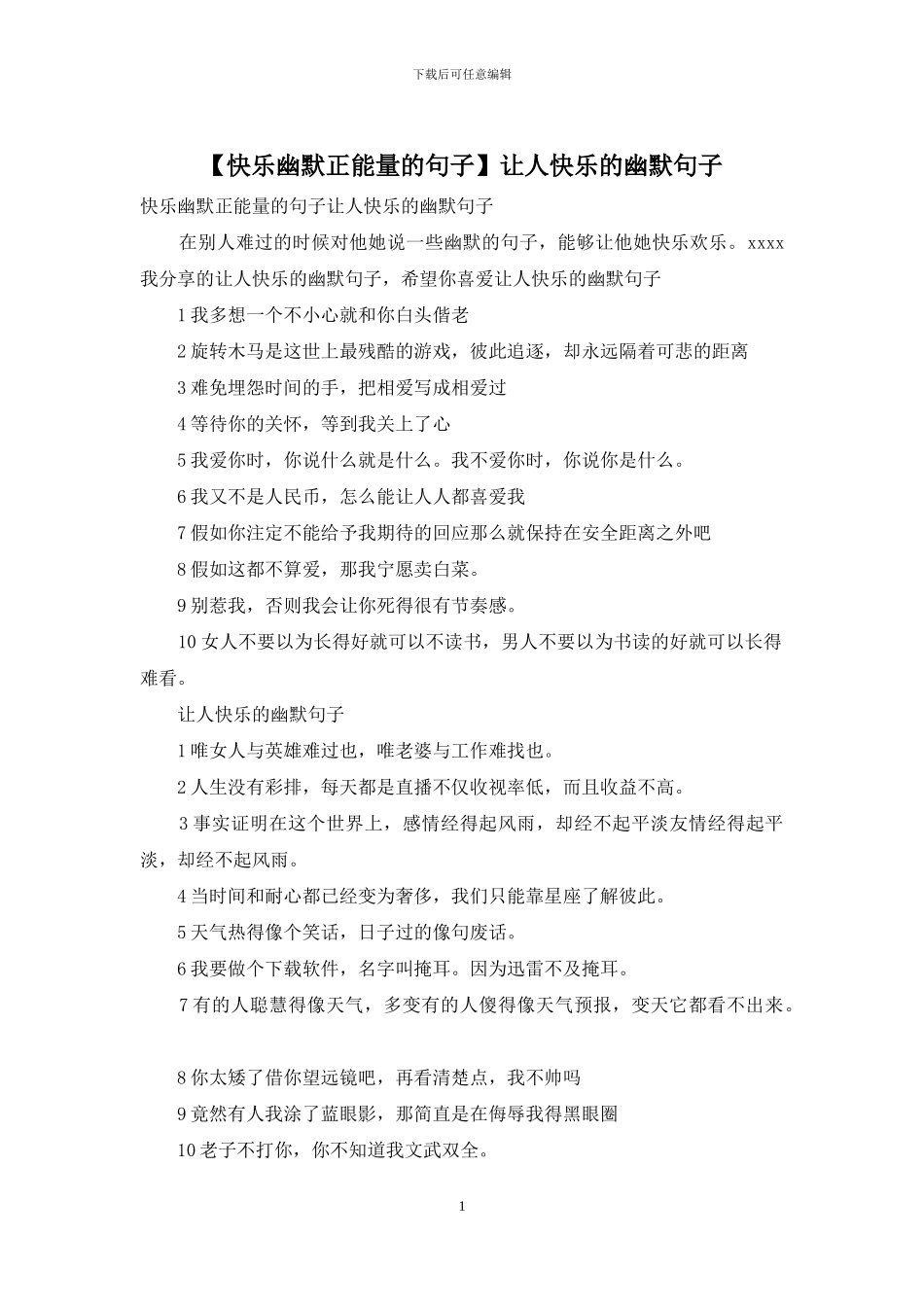 下载后可任意编辑

【快乐幽默正能量的句子】让人快乐的幽默句子

快乐幽默正能量的句子让人快乐的幽默句子

在别人难过的时候对他她说一些幽默的句子，能够让他她快乐欢乐。xxxx 我分享的让人快乐的幽默句子，希望你喜爱让人快乐的幽默句子

1 我多想一个不小心就和你白头偕老

2 旋转木马是这世上最残酷的游戏，彼此追逐，却永远隔着可悲的距离

3 难免埋怨时间的手，把相爱写成相爱过

4 等待你的关怀，等到我关上了心

5 我爱你时，你说什么就是什么。我不爱你时，你说你是什么。

6 我又不是人民币，怎么能让人人都喜爱我

7 假如你注定不能给予我期待的回应那么就保持在安全距离之外吧

8 假如这都不算爱，那我宁愿卖白菜。

9 别惹我，否则我会让你死得很有节奏感。

10 女人不要以为长得好就可以不读书，男人不要以为书读的好就可以长得难看。

让人快乐的幽默句子

1 唯女人与英雄难过也，唯老婆与工作难找也。

2 人生没有彩排，每天都是直播不仅收视率低，而且收益不高。

3 事实证明在这个世界上，感情经得起风雨，却经不起平淡友情经得起平淡，却经不起风雨。

4 当时间和耐心都已经变为奢侈，我们只能靠星座了解彼此。

5 天气热得像个笑话，日子过的像句废话。

6 我要做个下载软件，名字叫掩耳。因为迅雷不及掩耳。

7 有的人聪慧得像天气，多变有的人傻得像天气预报，变天它都看不出来。

8 你太矮了借你望远镜吧，再看清楚点，我不帅吗

9 竟然有人我涂了蓝眼影，那简直是在侮辱我得黑眼圈

10 老子不打你，你不知道我文武双全。

1